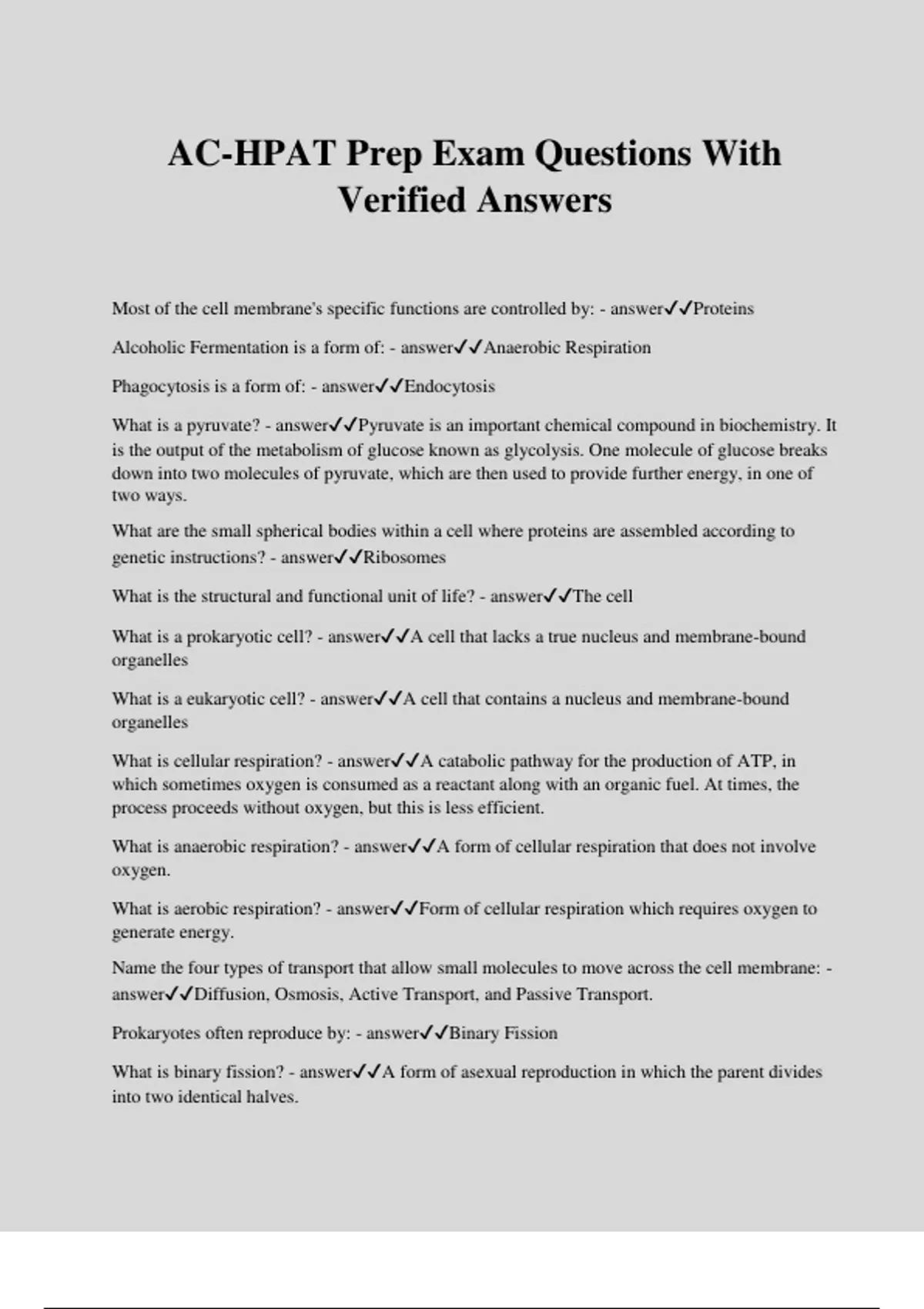 AC-HPAT Prep Exam Questions With Verified Answers

Most of the cell membrane's specific functions are controlled by: - answer✓✓Proteins

Alcoholic Fermentation is a form of: - answer✓✓Anaerobic Respiration

Phagocytosis is a form of: - answer✓✓Endocytosis

What is a pyruvate? - answer✓✓Pyruvate is an important chemical compound in biochemistry. It is the output of the metabolism of glucose known as glycolysis. One molecule of glucose breaks down into two molecules of pyruvate, which are then used to provide further energy, in one of two ways.

What are the small spherical bodies within a cell where proteins are assembled according to genetic instructions? - answer✓✓Ribosomes

What is the structural and functional unit of life? - answer✓✓The cell

What is a prokaryotic cell? - answer✓✓A cell that lacks a true nucleus and membrane-bound organelles

What is a eukaryotic cell? - answer✓✓A cell that contains a nucleus and membrane-bound organelles

What is cellular respiration? - answer✓✓A catabolic pathway for the production of ATP, in which sometimes oxygen is consumed as a reactant along with an organic fuel. At times, the process proceeds without oxygen, but this is less efficient.

What is anaerobic respiration? - answer✓✓A form of cellular respiration that does not involve oxygen.

What is aerobic respiration? - answer✓✓Form of cellular respiration which requires oxygen to generate energy.

Name the four types of transport that allow small molecules to move across the cell membrane: - answer✓✓Diffusion, Osmosis, Active Transport, and Passive Transport.

Prokaryotes often reproduce by: - answer✓✓Binary Fission

What is binary fission? - answer✓✓A form of asexual reproduction in which the parent divides into two identical halves.